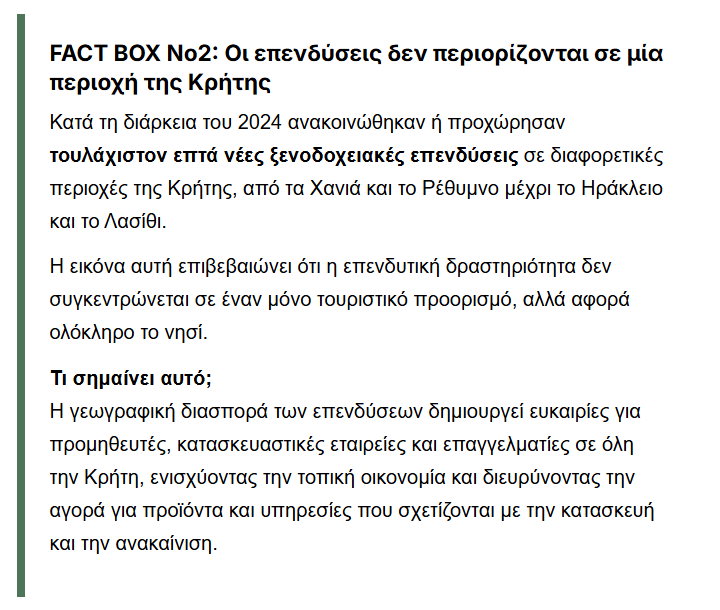 FACT BOX No2: Οι επενδύσεις δεν περιορίζονται σε μία περιοχή της Κρήτης

Κατά τη διάρκεια του 2024 ανακοινώθηκαν ή προχώρησαν τουλάχιστον επτά νέες ξενοδοχειακές επενδύσεις σε διαφορετικές περιοχές της Κρήτης, από τα Χανιά και το Ρέθυμνο μέχρι το Ηράκλειο και το Λασίθι.

Η εικόνα αυτή επιβεβαιώνει ότι η επενδυτική δραστηριότητα δεν συγκεντρώνεται σε έναν μόνο τουριστικό προορισμό, αλλά αφορά ολόκληρο το νησί.

Τι σημαίνει αυτό;
Η γεωγραφική διασπορά των επενδύσεων δημιουργεί ευκαιρίες για προμηθευτές, κατασκευαστικές εταιρείες και επαγγελματίες σε όλη την Κρήτη, ενισχύοντας την τοπική οικονομία και διευρύνοντας την αγορά για προϊόντα και υπηρεσίες που σχετίζονται με την κατασκευή και την ανακαίνιση.